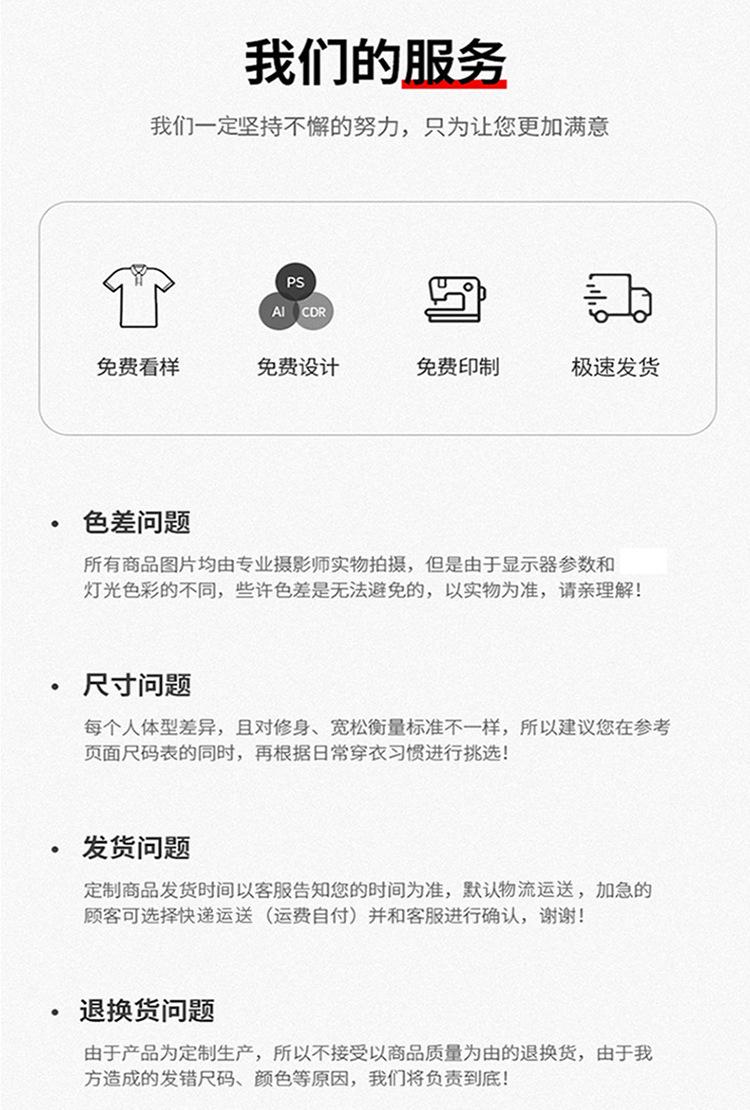 我们的服务

我们一定坚持不懈的努力，只为让您更加满意

PS
AI CDR

免费看样
免费设计
免费印制
极速发货

• 色差问题

所有商品图片均由专业摄影师实物拍摄，但是由于显示器参数和灯光色彩的不同，些许色差是无法避免的，以实物为准，请亲理解！

• 尺寸问题

每个人体型差异，且对修身、宽松衡量标准不一样，所以建议您在参考页面尺码表的同时，再根据日常穿衣习惯进行挑选！

• 发货问题

定制商品发货时间以客服告知您的时间为准，默认物流运送，加急的顾客可选择快递运送（运费自付）并和客服进行确认，谢谢！

• 退换货问题

由于产品为定制生产，所以不接受以商品质量为由的退换货，由于我方造成的发错尺码、颜色等原因，我们将负责到底！